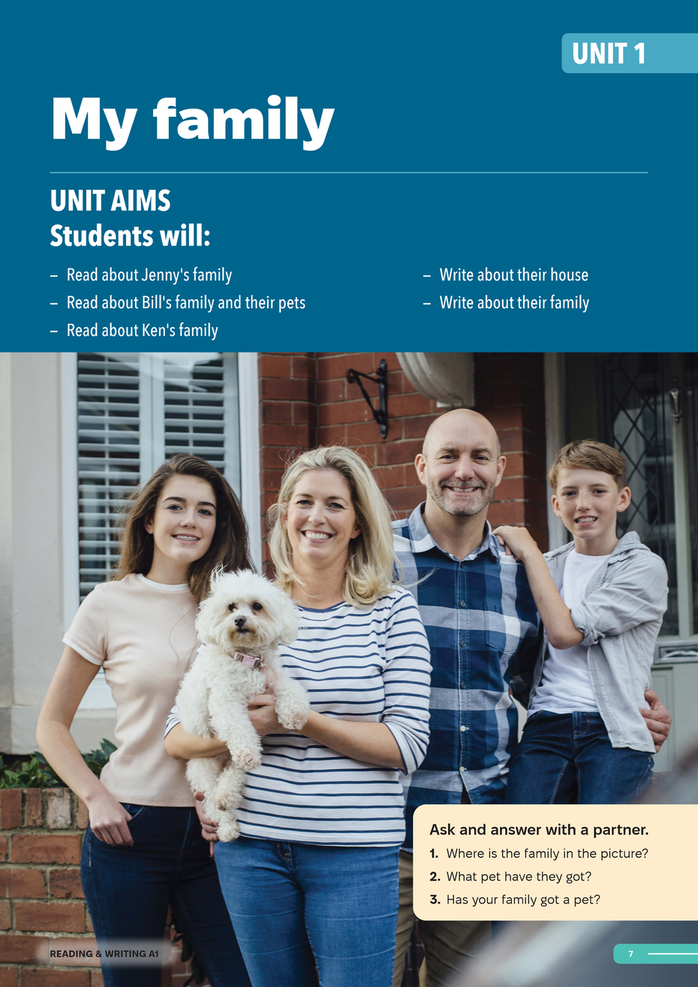 UNIT 1

My family

UNIT AIMS
Students will:

- Read about Jenny's family
- Read about Bill's family and their pets
- Read about Ken's family
- Write about their house
- Write about their family

Ask and answer with a partner.
1. Where is the family in the picture?
2. What pet have they got?
3. Has your family got a pet?

READING & WRITING A1

7